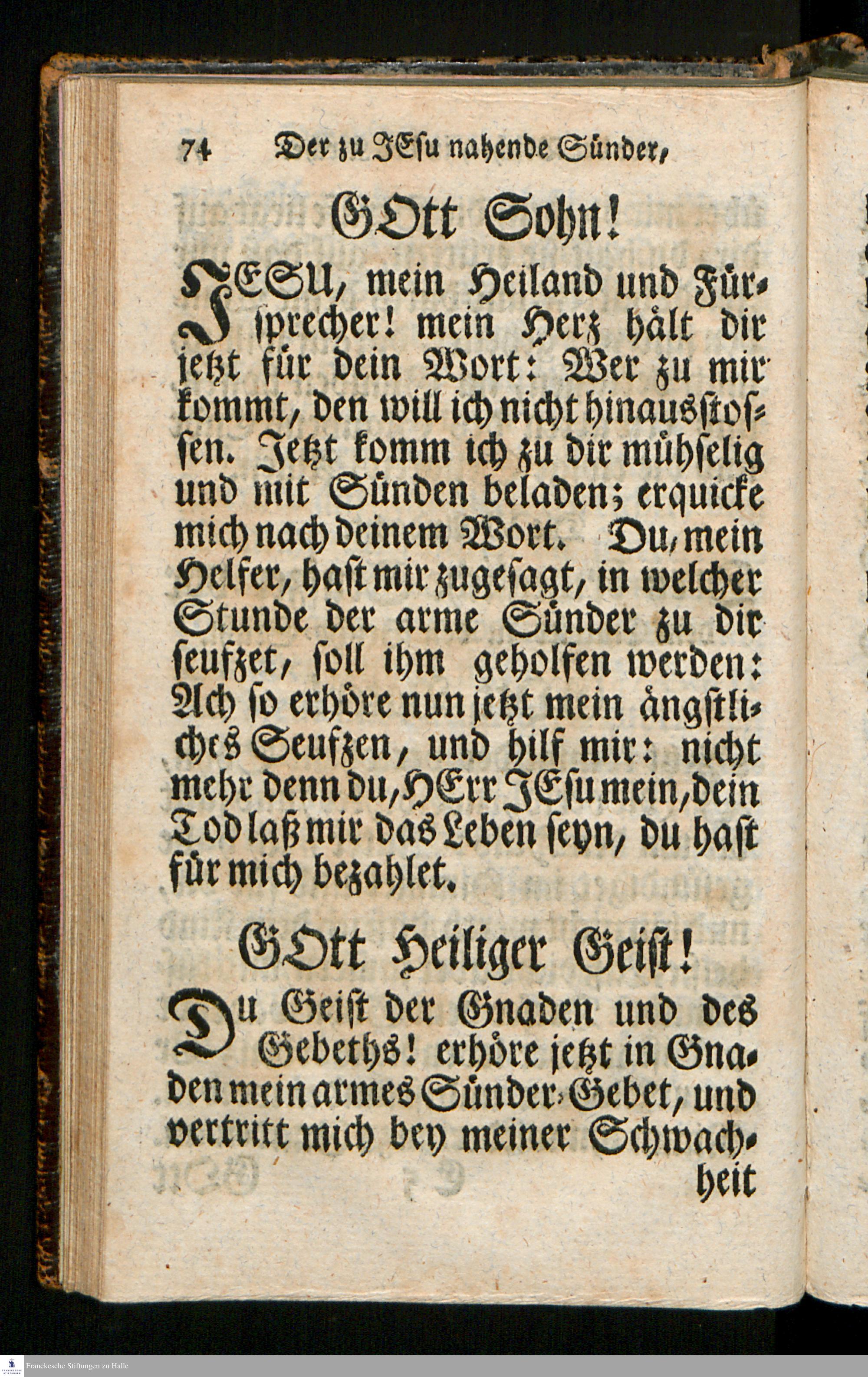 74 Der zu JEsu nahende Sünder,

GOtt Sohn!

JESU, mein Heiland und Fürsprecher! mein Herz hält dir jetzt für dein Wort: Wer zu mir kommt, den will ich nicht hinausstossen. Jetzt komm ich zu dir mühselig und mit Sünden beladen; erquicke mich nach deinem Wort. Du, mein Helfer, hast mir zugesagt, in welcher Stunde der arme Sünder zu dir seufzet, soll ihm geholfen werden: Ach so erhöre nun jetzt mein ängstliches Seufzen, und hilf mir: nicht mehr denn du, HErr JEsu mein, dein Tod laß mir das Leben seyn, du hast für mich bezahlet.

GOtt Heiliger Geist!

Du Geist der Gnaden und des Gebeths! erhöre jetzt in Gnaden mein armes Sünder-Gebet, und vertritt mich bey meiner Schwachheit

Franckesche Stiftungen zu Halle